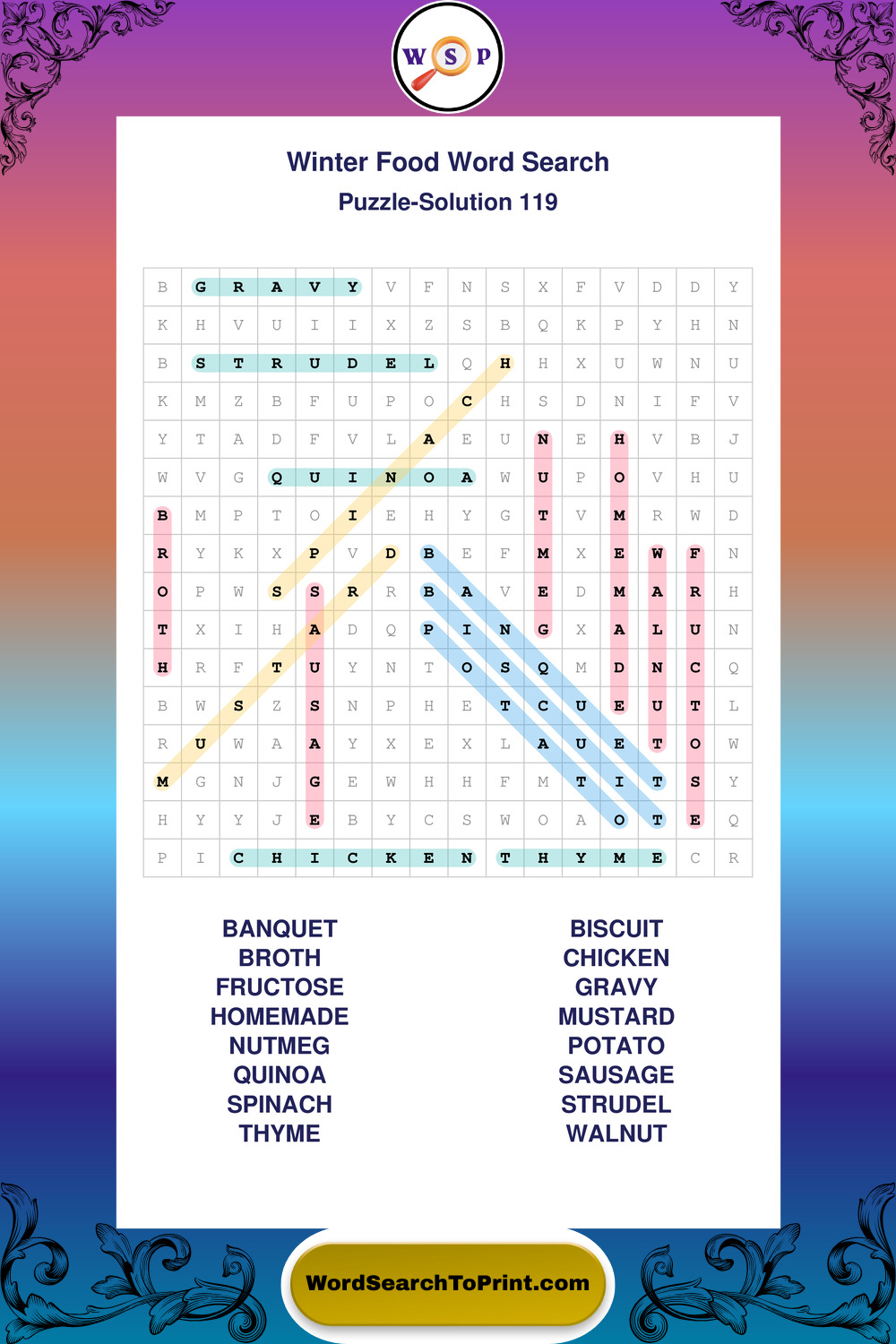 W S P

Winter Food Word Search
Puzzle-Solution 119

| B | G | R | A | V | Y | V | F | N | S | X | F | V | D | D | Y |
|---|---|---|---|---|---|---|---|---|---|---|---|---|---|---|---|
| K | H | V | U | I | I | X | Z | S | B | Q | K | P | Y | H | N |
| B | S | T | R | U | D | E | L | Q | H | H | X | U | W | N | U |
| K | M | Z | B | F | U | P | O | C | H | S | D | N | I | F | V |
| Y | T | A | D | F | V | L | A | E | U | N | E | H | V | B | J |
| W | V | G | Q | U | I | N | O | A | W | U | P | O | V | H | U |
| B | M | P | T | O | I | E | H | Y | G | T | V | M | R | W | D |
| R | Y | K | X | P | V | D | B | E | F | M | X | E | W | F | N |
| O | P | W | S | S | R | R | B | A | V | E | D | M | A | R | H |
| T | X | I | H | A | D | Q | P | I | N | G | X | A | L | U | N |
| H | R | F | T | U | Y | N | T | O | S | Q | M | D | N | C | Q |
| B | W | S | Z | S | N | P | H | E | T | C | U | E | U | T | L |
| R | U | W | A | A | Y | X | E | X | L | A | U | E | T | O | W |
| M | G | N | J | G | E | W | H | H | F | M | T | I | T | S | Y |
| H | Y | Y | J | E | B | Y | C | S | W | O | A | O | T | E | Q |
| P | I | C | H | I | C | K | E | N | T | H | Y | M | E | C | R |

BANQUET
BROTH
FRUCTOSE
HOMEMADE
NUTMEG
QUINOA
SPINACH
THYME

BISCUIT
CHICKEN
GRAVY
MUSTARD
POTATO
SAUSAGE
STRUDEL
WALNUT

WordSearchToPrint.com